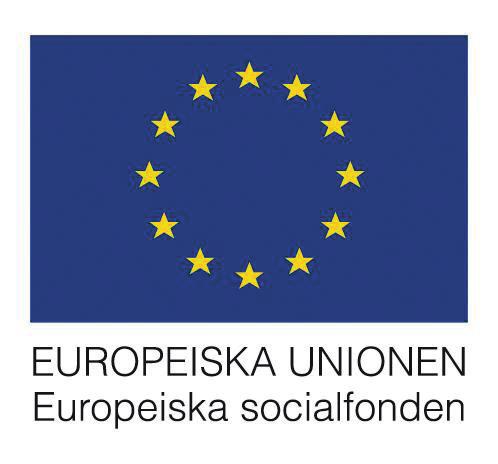 EUROPEISKA UNIONEN
Europeiska socialfonden